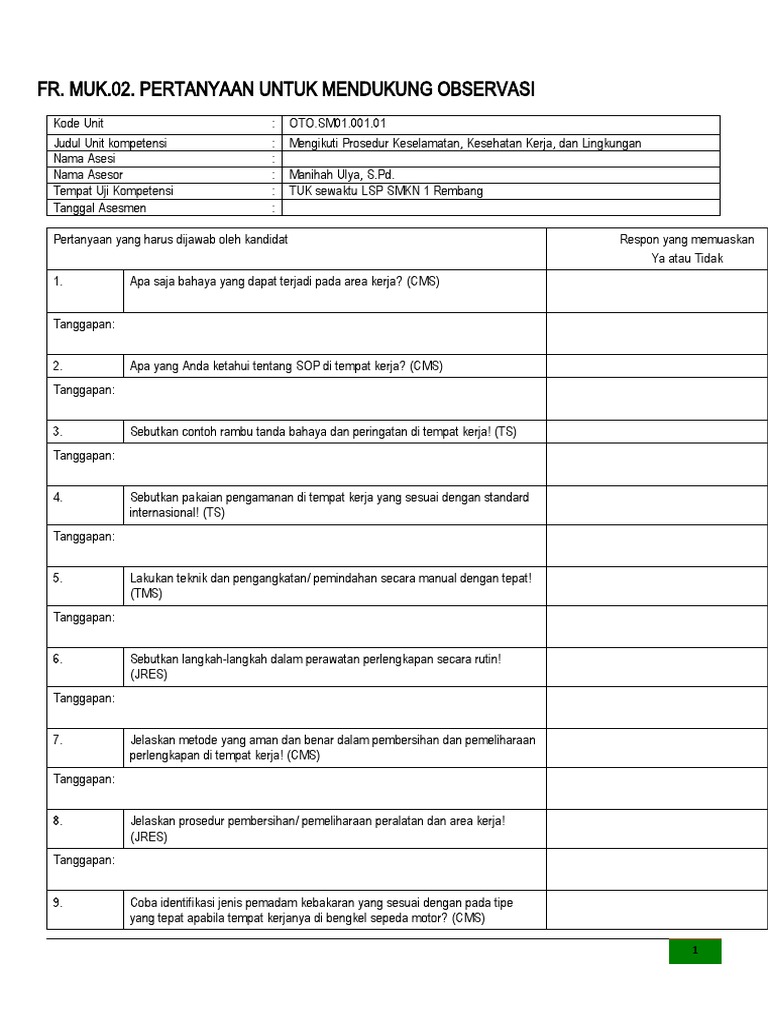 FR. MUK.02. PERTANYAAN UNTUK MENDUKUNG OBSERVASI

| Kode Unit | : | OTO.SM01.001.01 |
|---|---|---|
| Judul Unit kompetensi | : | Mengikuti Prosedur Keselamatan, Kesehatan Kerja, dan Lingkungan |
| Nama Asesi | : | |
| Nama Asesor | : | Manihah Ulya, S.Pd. |
| Tempat Uji Kompetensi | : | TUK sewaktu LSP SMKN 1 Rembang |
| Tanggal Asesmen | : | |

| Pertanyaan yang harus dijawab oleh kandidat | | Respon yang memuaskan Ya atau Tidak |
|---|---|---|
| 1. | Apa saja bahaya yang dapat terjadi pada area kerja? (CMS) | |
| Tanggapan: | | |
| 2. | Apa yang Anda ketahui tentang SOP di tempat kerja? (CMS) | |
| Tanggapan: | | |
| 3. | Sebutkan contoh rambu tanda bahaya dan peringatan di tempat kerja! (TS) | |
| Tanggapan: | | |
| 4. | Sebutkan pakaian pengamanan di tempat kerja yang sesuai dengan standard internasional! (TS) | |
| Tanggapan: | | |
| 5. | Lakukan teknik dan pengangkatan/ pemindahan secara manual dengan tepat! (TMS) | |
| Tanggapan: | | |
| 6. | Sebutkan langkah-langkah dalam perawatan perlengkapan secara rutin! (JRES) | |
| Tanggapan: | | |
| 7. | Jelaskan metode yang aman dan benar dalam pembersihan dan pemeliharaan perlengkapan di tempat kerja! (CMS) | |
| Tanggapan: | | |
| 8. | Jelaskan prosedur pembersihan/ pemeliharaan peralatan dan area kerja! (JRES) | |
| Tanggapan: | | |
| 9. | Coba identifikasi jenis pemadam kebakaran yang sesuai dengan pada tipe yang tepat apabila tempat kerjanya di bengkel sepeda motor? (CMS) | |

1